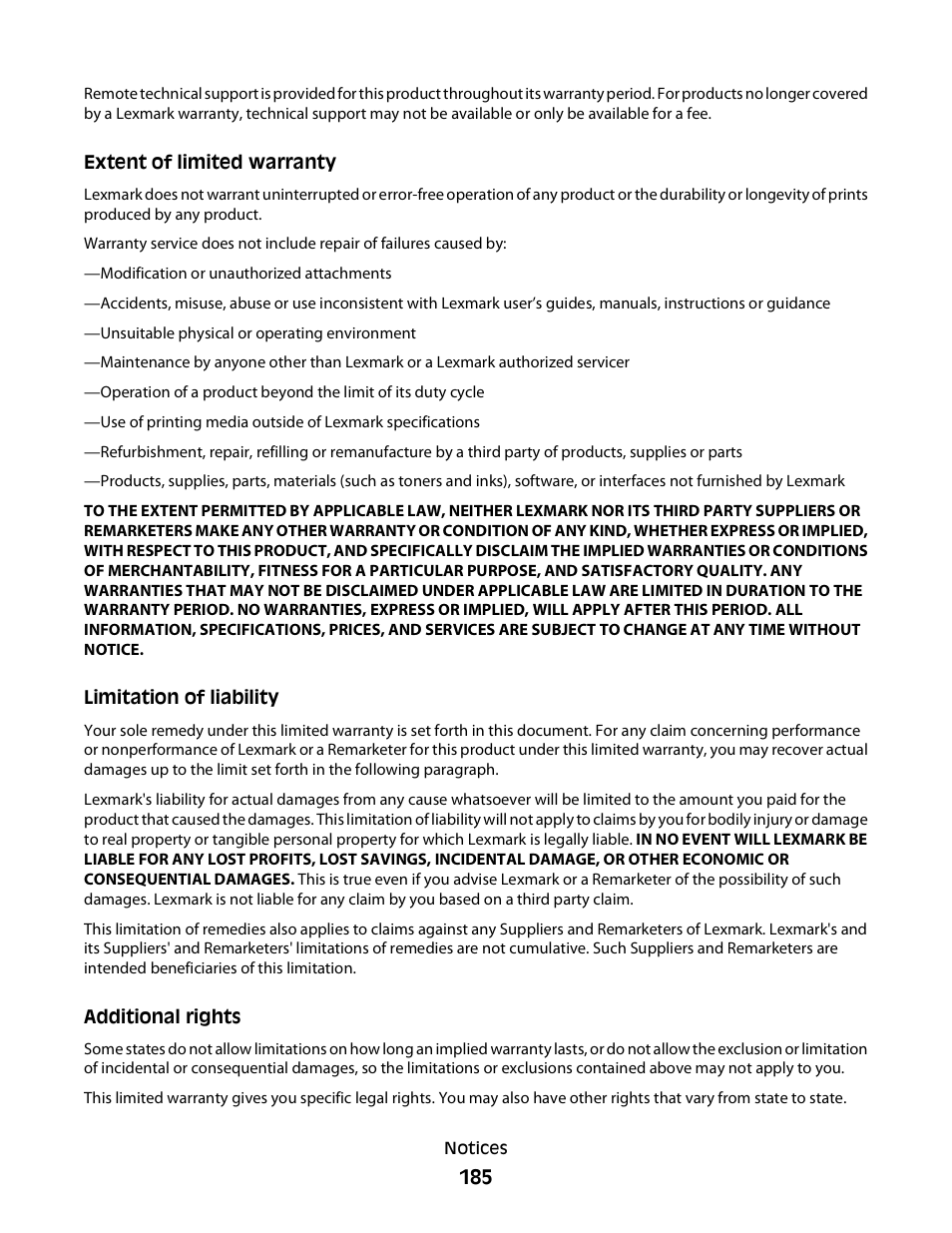 Remote technical support is provided for this product throughout its warranty period. For products no longer covered by a Lexmark warranty, technical support may not be available or only be available for a fee.

Extent of limited warranty

Lexmark does not warrant uninterrupted or error-free operation of any product or the durability or longevity of prints produced by any product.

Warranty service does not include repair of failures caused by:

—Modification or unauthorized attachments

—Accidents, misuse, abuse or use inconsistent with Lexmark user's guides, manuals, instructions or guidance

—Unsuitable physical or operating environment

—Maintenance by anyone other than Lexmark or a Lexmark authorized servicer

—Operation of a product beyond the limit of its duty cycle

—Use of printing media outside of Lexmark specifications

—Refurbishment, repair, refilling or remanufacture by a third party of products, supplies or parts

—Products, supplies, parts, materials (such as toners and inks), software, or interfaces not furnished by Lexmark

TO THE EXTENT PERMITTED BY APPLICABLE LAW, NEITHER LEXMARK NOR ITS THIRD PARTY SUPPLIERS OR REMARKETERS MAKE ANY OTHER WARRANTY OR CONDITION OF ANY KIND, WHETHER EXPRESS OR IMPLIED, WITH RESPECT TO THIS PRODUCT, AND SPECIFICALLY DISCLAIM THE IMPLIED WARRANTIES OR CONDITIONS OF MERCHANTABILITY, FITNESS FOR A PARTICULAR PURPOSE, AND SATISFACTORY QUALITY. ANY WARRANTIES THAT MAY NOT BE DISCLAIMED UNDER APPLICABLE LAW ARE LIMITED IN DURATION TO THE WARRANTY PERIOD. NO WARRANTIES, EXPRESS OR IMPLIED, WILL APPLY AFTER THIS PERIOD. ALL INFORMATION, SPECIFICATIONS, PRICES, AND SERVICES ARE SUBJECT TO CHANGE AT ANY TIME WITHOUT NOTICE.

Limitation of liability

Your sole remedy under this limited warranty is set forth in this document. For any claim concerning performance or nonperformance of Lexmark or a Remarketer for this product under this limited warranty, you may recover actual damages up to the limit set forth in the following paragraph.

Lexmark's liability for actual damages from any cause whatsoever will be limited to the amount you paid for the product that caused the damages. This limitation of liability will not apply to claims by you for bodily injury or damage to real property or tangible personal property for which Lexmark is legally liable. IN NO EVENT WILL LEXMARK BE LIABLE FOR ANY LOST PROFITS, LOST SAVINGS, INCIDENTAL DAMAGE, OR OTHER ECONOMIC OR CONSEQUENTIAL DAMAGES. This is true even if you advise Lexmark or a Remarketer of the possibility of such damages. Lexmark is not liable for any claim by you based on a third party claim.

This limitation of remedies also applies to claims against any Suppliers and Remarketers of Lexmark. Lexmark's and its Suppliers' and Remarketers' limitations of remedies are not cumulative. Such Suppliers and Remarketers are intended beneficiaries of this limitation.

Additional rights

Some states do not allow limitations on how long an implied warranty lasts, or do not allow the exclusion or limitation of incidental or consequential damages, so the limitations or exclusions contained above may not apply to you.

This limited warranty gives you specific legal rights. You may also have other rights that vary from state to state.

Notices
185